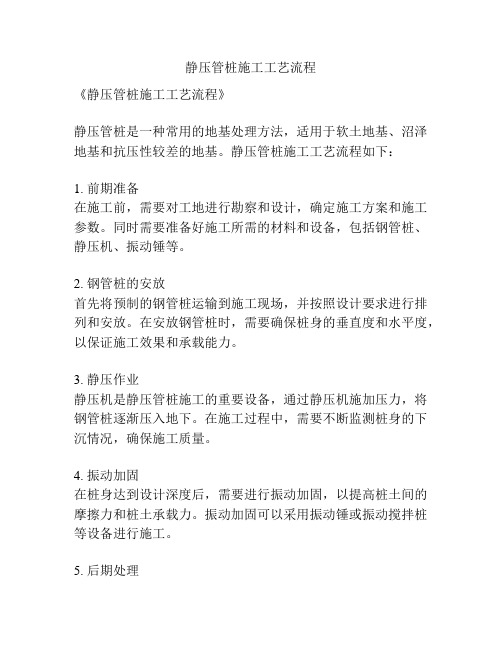 静压管桩施工工艺流程

《静压管桩施工工艺流程》

静压管桩是一种常用的地基处理方法，适用于软土地基、沼泽地基和抗压性较差的地基。静压管桩施工工艺流程如下：

1. 前期准备
在施工前，需要对工地进行勘察和设计，确定施工方案和施工参数。同时需要准备好施工所需的材料和设备，包括钢管桩、静压机、振动锤等。

2. 钢管桩的安放
首先将预制的钢管桩运输到施工现场，并按照设计要求进行排列和安放。在安放钢管桩时，需要确保桩身的垂直度和水平度，以保证施工效果和承载能力。

3. 静压作业
静压机是静压管桩施工的重要设备，通过静压机施加压力，将钢管桩逐渐压入地下。在施工过程中，需要不断监测桩身的下沉情况，确保施工质量。

4. 振动加固
在桩身达到设计深度后，需要进行振动加固，以提高桩土间的摩擦力和桩土承载力。振动加固可以采用振动锤或振动搅拌桩等设备进行施工。

5. 后期处理